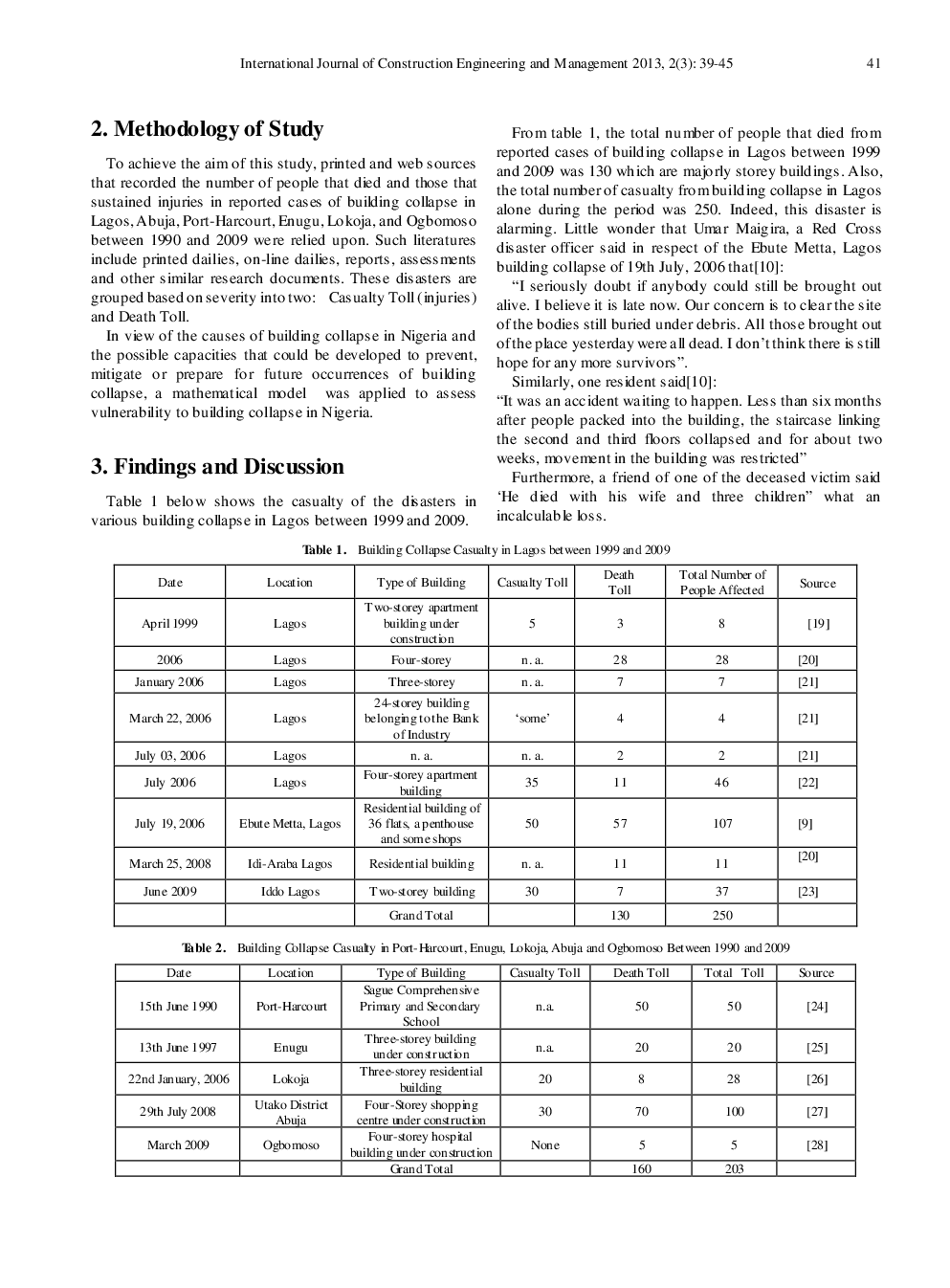 International Journal of Construction Engineering and Management 2013, 2(3): 39-45 41

2. Methodology of Study

To achieve the aim of this study, printed and web sources that recorded the number of people that died and those that sustained injuries in reported cases of building collapse in Lagos, Abuja, Port-Harcourt, Enugu, Lokoja, and Ogbomoso between 1990 and 2009 were relied upon. Such literatures include printed dailies, on-line dailies, reports, assessments and other similar research documents. These disasters are grouped based on severity into two: Casualty Toll (injuries) and Death Toll.

In view of the causes of building collapse in Nigeria and the possible capacities that could be developed to prevent, mitigate or prepare for future occurrences of building collapse, a mathematical model was applied to assess vulnerability to building collapse in Nigeria.

3. Findings and Discussion

Table 1 below shows the casualty of the disasters in various building collapse in Lagos between 1999 and 2009.

From table 1, the total number of people that died from reported cases of building collapse in Lagos between 1999 and 2009 was 130 which are majorly storey buildings. Also, the total number of casualty from building collapse in Lagos alone during the period was 250. Indeed, this disaster is alarming. Little wonder that Umar Maigira, a Red Cross disaster officer said in respect of the Ebute Metta, Lagos building collapse of 19th July, 2006 that[10]:

“I seriously doubt if anybody could still be brought out alive. I believe it is late now. Our concern is to clear the site of the bodies still buried under debris. All those brought out of the place yesterday were all dead. I don’t think there is still hope for any more survivors”.

Similarly, one resident said[10]:

“It was an accident waiting to happen. Less than six months after people packed into the building, the staircase linking the second and third floors collapsed and for about two weeks, movement in the building was restricted”

Furthermore, a friend of one of the deceased victim said ‘He died with his wife and three children” what an incalculable loss.

Table 1. Building Collapse Casualty in Lagos between 1999 and 2009

| Date | Location | Type of Building | Casualty Toll | Death Toll | Total Number of People Affected | Source |
|---|---|---|---|---|---|---|
| April 1999 | Lagos | Two-storey apartment building under construction | 5 | 3 | 8 | [19] |
| 2006 | Lagos | Four-storey | n. a. | 28 | 28 | [20] |
| January 2006 | Lagos | Three-storey | n. a. | 7 | 7 | [21] |
| March 22, 2006 | Lagos | 24-storey building belonging to the Bank of Industry | ‘some’ | 4 | 4 | [21] |
| July 03, 2006 | Lagos | n. a. | n. a. | 2 | 2 | [21] |
| July 2006 | Lagos | Four-storey apartment building | 35 | 11 | 46 | [22] |
| July 19, 2006 | Ebute Metta, Lagos | Residential building of 36 flats, a penthouse and some shops | 50 | 57 | 107 | [9] |
| March 25, 2008 | Idi-Araba Lagos | Residential building | n. a. | 11 | 11 | [20] |
| June 2009 | Iddo Lagos | Two-storey building | 30 | 7 | 37 | [23] |
| | | Grand Total | | 130 | 250 | |

Table 2. Building Collapse Casualty in Port-Harcourt, Enugu, Lokoja, Abuja and Ogbomoso Between 1990 and 2009

| Date | Location | Type of Building | Casualty Toll | Death Toll | Total Toll | Source |
|---|---|---|---|---|---|---|
| 15th June 1990 | Port-Harcourt | Sague Comprehensive Primary and Secondary School | n.a. | 50 | 50 | [24] |
| 13th June 1997 | Enugu | Three-storey building under construction | n.a. | 20 | 20 | [25] |
| 22nd January, 2006 | Lokoja | Three-storey residential building | 20 | 8 | 28 | [26] |
| 29th July 2008 | Utako District Abuja | Four-Storey shopping centre under construction | 30 | 70 | 100 | [27] |
| March 2009 | Ogbomoso | Four-storey hospital building under construction | None | 5 | 5 | [28] |
| | | Grand Total | | 160 | 203 | |